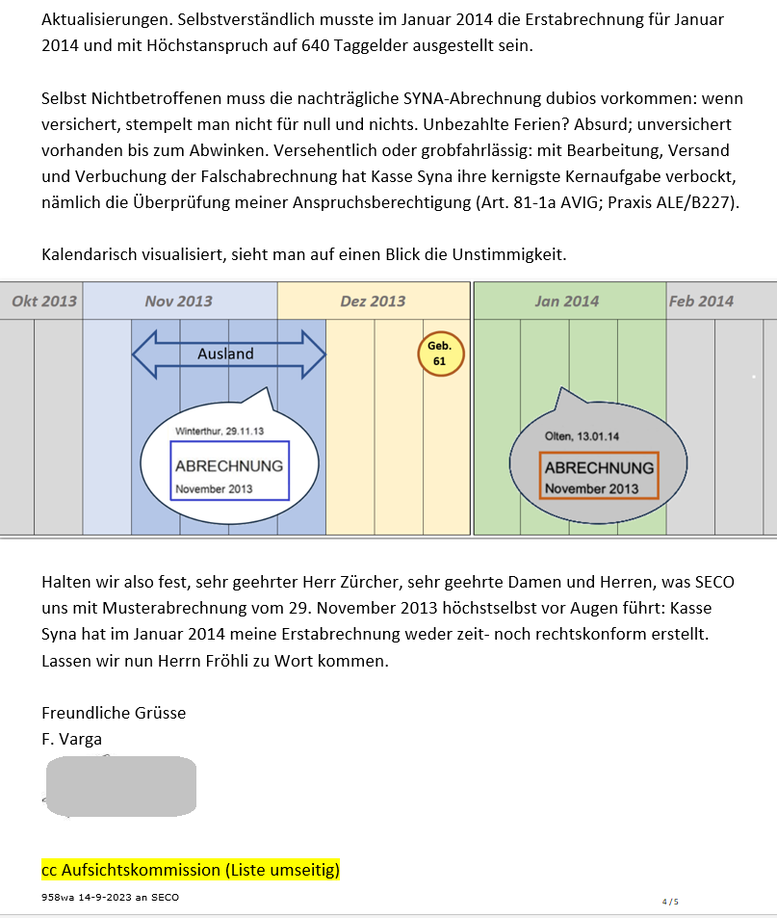 Aktualisierungen. Selbstverständlich musste im Januar 2014 die Erstabrechnung für Januar 2014 und mit Höchstanspruch auf 640 Taggelder ausgestellt sein.

Selbst Nichtbetroffenen muss die nachträgliche SYNA-Abrechnung dubios vorkommen: wenn versichert, stempelt man nicht für null und nichts. Unbezahlte Ferien? Absurd; unversichert vorhanden bis zum Abwinken. Versehentlich oder grobfahrlässig: mit Bearbeitung, Versand und Verbuchung der Falschabrechnung hat Kasse Syna ihre kernigste Kernaufgabe verbockt, nämlich die Überprüfung meiner Anspruchsberechtigung (Art. 81-1a AVIG; Praxis ALE/B227).

Kalendarisch visualisiert, sieht man auf einen Blick die Unstimmigkeit.

Okt 2013
Nov 2013
Dez 2013
Jan 2014
Feb 2014

Ausland

Geb. 61

Winterthur, 29.11.13
ABRECHNUNG
November 2013

Olten, 13.01.14
ABRECHNUNG
November 2013

Halten wir also fest, sehr geehrter Herr Zürcher, sehr geehrte Damen und Herren, was SECO uns mit Musterabrechnung vom 29. November 2013 höchstselbst vor Augen führt: Kasse Syna hat im Januar 2014 meine Erstabrechnung weder zeit- noch rechtskonform erstellt. Lassen wir nun Herrn Fröhli zu Wort kommen.

Freundliche Grüsse
F. Varga

cc Aufsichtskommission (Liste umseitig)

958wa 14-9-2023 an SECO

4/5